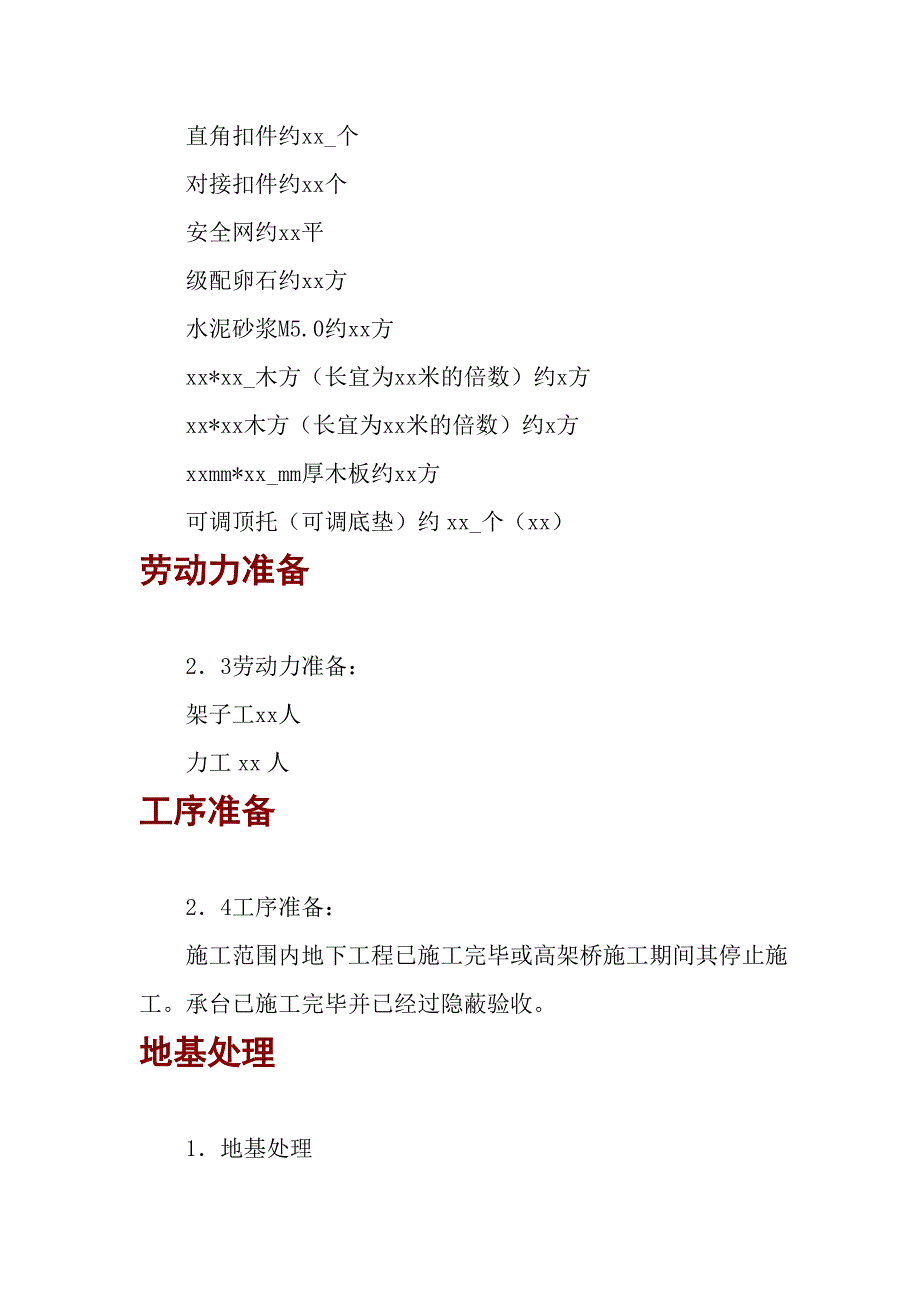 直角扣件约xx_个

对接扣件约xx个

安全网约xx平

级配卵石约xx方

水泥砂浆M5.0约xx方

xx*xx_木方（长宜为xx米的倍数）约x方

xx*xx木方（长宜为xx米的倍数）约x方

xxmm*xx_mm厚木板约xx方

可调顶托（可调底垫）约 xx_个（xx）

劳动力准备

2．3劳动力准备：

架子工xx人

力工 xx 人

工序准备

2．4工序准备：

施工范围内地下工程已施工完毕或高架桥施工期间其停止施工。承台已施工完毕并已经过隐蔽验收。

地基处理

1．地基处理